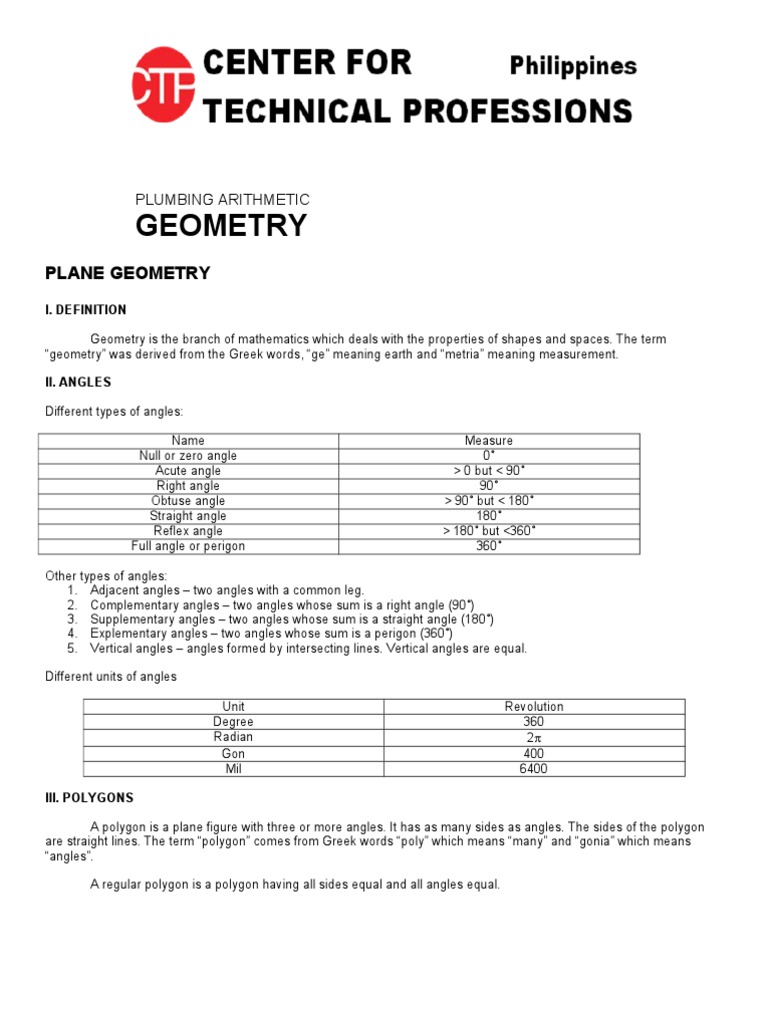 CTP CENTER FOR TECHNICAL PROFESSIONS Philippines

PLUMBING ARITHMETIC
GEOMETRY

PLANE GEOMETRY

I. DEFINITION

Geometry is the branch of mathematics which deals with the properties of shapes and spaces. The term "geometry" was derived from the Greek words, "ge" meaning earth and "metria" meaning measurement.

II. ANGLES

Different types of angles:

| Name | Measure |
|---|---|
| Null or zero angle | 0° |
| Acute angle | > 0 but < 90° |
| Right angle | 90° |
| Obtuse angle | > 90° but < 180° |
| Straight angle | 180° |
| Reflex angle | > 180° but <360° |
| Full angle or perigon | 360° |

Other types of angles:
1. Adjacent angles – two angles with a common leg.
2. Complementary angles – two angles whose sum is a right angle (90°)
3. Supplementary angles – two angles whose sum is a straight angle (180°)
4. Explementary angles – two angles whose sum is a perigon (360°)
5. Vertical angles – angles formed by intersecting lines. Vertical angles are equal.

Different units of angles

| Unit | Revolution |
|---|---|
| Degree | 360 |
| Radian | $2\pi$ |
| Gon | 400 |
| Mil | 6400 |

III. POLYGONS

A polygon is a plane figure with three or more angles. It has as many sides as angles. The sides of the polygon are straight lines. The term "polygon" comes from Greek words "poly" which means "many" and "gonia" which means "angles".

A regular polygon is a polygon having all sides equal and all angles equal.